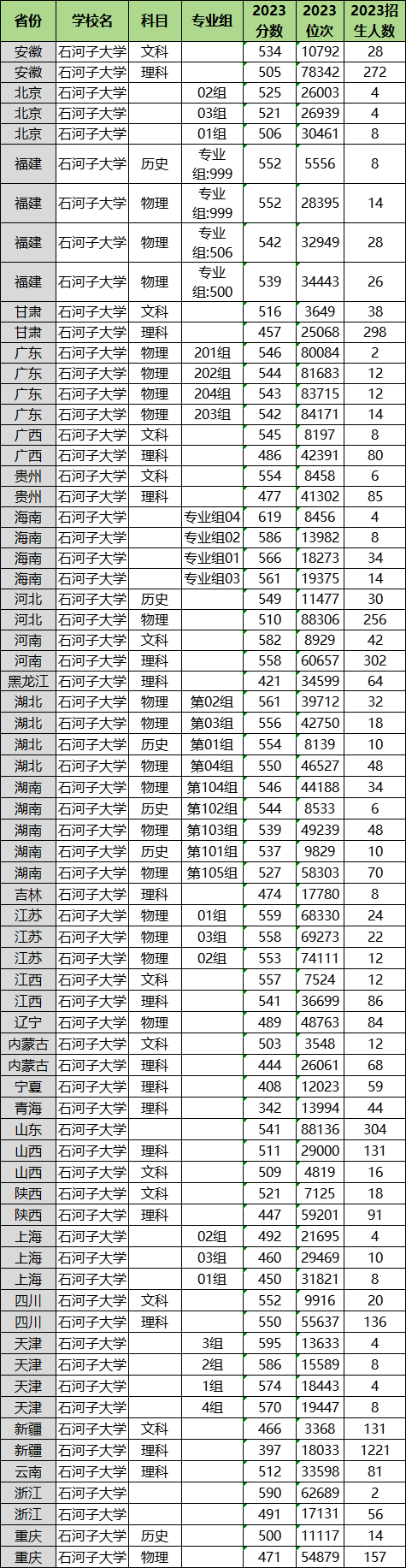 | 省份 | 学校名 | 科目 | 专业组 | 2023分数 | 2023位次 | 2023招生人数 |
|---|---|---|---|---|---|---|
| 安徽 | 石河子大学 | 文科 | | 534 | 10792 | 28 |
| 安徽 | 石河子大学 | 理科 | | 505 | 78342 | 272 |
| 北京 | 石河子大学 | | 02组 | 525 | 26003 | 4 |
| 北京 | 石河子大学 | | 03组 | 521 | 26939 | 4 |
| 北京 | 石河子大学 | | 01组 | 506 | 30461 | 8 |
| 福建 | 石河子大学 | 历史 | 专业组:999 | 552 | 5556 | 8 |
| 福建 | 石河子大学 | 物理 | 专业组:999 | 552 | 28395 | 14 |
| 福建 | 石河子大学 | 物理 | 专业组:506 | 542 | 32949 | 28 |
| 福建 | 石河子大学 | 物理 | 专业组:500 | 539 | 34443 | 26 |
| 甘肃 | 石河子大学 | 文科 | | 516 | 3649 | 38 |
| 甘肃 | 石河子大学 | 理科 | | 457 | 25068 | 298 |
| 广东 | 石河子大学 | 物理 | 201组 | 546 | 80084 | 2 |
| 广东 | 石河子大学 | 物理 | 202组 | 544 | 81683 | 12 |
| 广东 | 石河子大学 | 物理 | 204组 | 543 | 83715 | 12 |
| 广东 | 石河子大学 | 物理 | 203组 | 542 | 84171 | 14 |
| 广西 | 石河子大学 | 文科 | | 545 | 8197 | 8 |
| 广西 | 石河子大学 | 理科 | | 486 | 42391 | 80 |
| 贵州 | 石河子大学 | 文科 | | 554 | 8458 | 6 |
| 贵州 | 石河子大学 | 理科 | | 477 | 41302 | 85 |
| 海南 | 石河子大学 | | 专业组04 | 619 | 8456 | 4 |
| 海南 | 石河子大学 | | 专业组02 | 586 | 13982 | 8 |
| 海南 | 石河子大学 | | 专业组01 | 566 | 18273 | 34 |
| 海南 | 石河子大学 | | 专业组03 | 561 | 19375 | 14 |
| 河北 | 石河子大学 | 历史 | | 549 | 11477 | 30 |
| 河北 | 石河子大学 | 物理 | | 510 | 88306 | 256 |
| 河南 | 石河子大学 | 文科 | | 582 | 8929 | 42 |
| 河南 | 石河子大学 | 理科 | | 558 | 60657 | 302 |
| 黑龙江 | 石河子大学 | 理科 | | 421 | 34599 | 64 |
| 湖北 | 石河子大学 | 物理 | 第02组 | 561 | 39712 | 32 |
| 湖北 | 石河子大学 | 物理 | 第03组 | 556 | 42750 | 18 |
| 湖北 | 石河子大学 | 历史 | 第01组 | 554 | 8139 | 10 |
| 湖北 | 石河子大学 | 物理 | 第04组 | 550 | 46527 | 48 |
| 湖南 | 石河子大学 | 物理 | 第104组 | 546 | 44188 | 34 |
| 湖南 | 石河子大学 | 历史 | 第102组 | 544 | 8533 | 6 |
| 湖南 | 石河子大学 | 物理 | 第103组 | 539 | 49239 | 48 |
| 湖南 | 石河子大学 | 历史 | 第101组 | 537 | 9829 | 10 |
| 湖南 | 石河子大学 | 物理 | 第105组 | 527 | 58303 | 70 |
| 吉林 | 石河子大学 | 理科 | | 474 | 17780 | 8 |
| 江苏 | 石河子大学 | 物理 | 01组 | 559 | 68330 | 24 |
| 江苏 | 石河子大学 | 物理 | 03组 | 558 | 69273 | 22 |
| 江苏 | 石河子大学 | 物理 | 02组 | 553 | 74111 | 12 |
| 江西 | 石河子大学 | 文科 | | 557 | 7524 | 12 |
| 江西 | 石河子大学 | 理科 | | 541 | 36699 | 86 |
| 辽宁 | 石河子大学 | 物理 | | 489 | 48763 | 84 |
| 内蒙古 | 石河子大学 | 文科 | | 503 | 3548 | 12 |
| 内蒙古 | 石河子大学 | 理科 | | 444 | 26061 | 68 |
| 宁夏 | 石河子大学 | 理科 | | 408 | 12023 | 59 |
| 青海 | 石河子大学 | 理科 | | 342 | 13994 | 44 |
| 山东 | 石河子大学 | | | 541 | 88136 | 304 |
| 山西 | 石河子大学 | 理科 | | 511 | 29000 | 131 |
| 山西 | 石河子大学 | 文科 | | 509 | 4819 | 16 |
| 陕西 | 石河子大学 | 文科 | | 521 | 7125 | 18 |
| 陕西 | 石河子大学 | 理科 | | 447 | 59201 | 91 |
| 上海 | 石河子大学 | | 02组 | 492 | 21695 | 4 |
| 上海 | 石河子大学 | | 03组 | 460 | 29469 | 10 |
| 上海 | 石河子大学 | | 01组 | 450 | 31821 | 8 |
| 四川 | 石河子大学 | 文科 | | 552 | 9916 | 20 |
| 四川 | 石河子大学 | 理科 | | 550 | 55637 | 136 |
| 天津 | 石河子大学 | | 3组 | 595 | 13633 | 4 |
| 天津 | 石河子大学 | | 2组 | 586 | 15589 | 8 |
| 天津 | 石河子大学 | | 1组 | 574 | 18443 | 4 |
| 天津 | 石河子大学 | | 4组 | 570 | 19447 | 8 |
| 新疆 | 石河子大学 | 文科 | | 466 | 3368 | 131 |
| 新疆 | 石河子大学 | 理科 | | 397 | 18033 | 1221 |
| 云南 | 石河子大学 | 理科 | | 512 | 33598 | 81 |
| 浙江 | 石河子大学 | | | 590 | 62689 | 2 |
| 浙江 | 石河子大学 | | | 491 | 17131 | 56 |
| 重庆 | 石河子大学 | 历史 | | 500 | 11117 | 14 |
| 重庆 | 石河子大学 | 物理 | | 471 | 54879 | 157 |